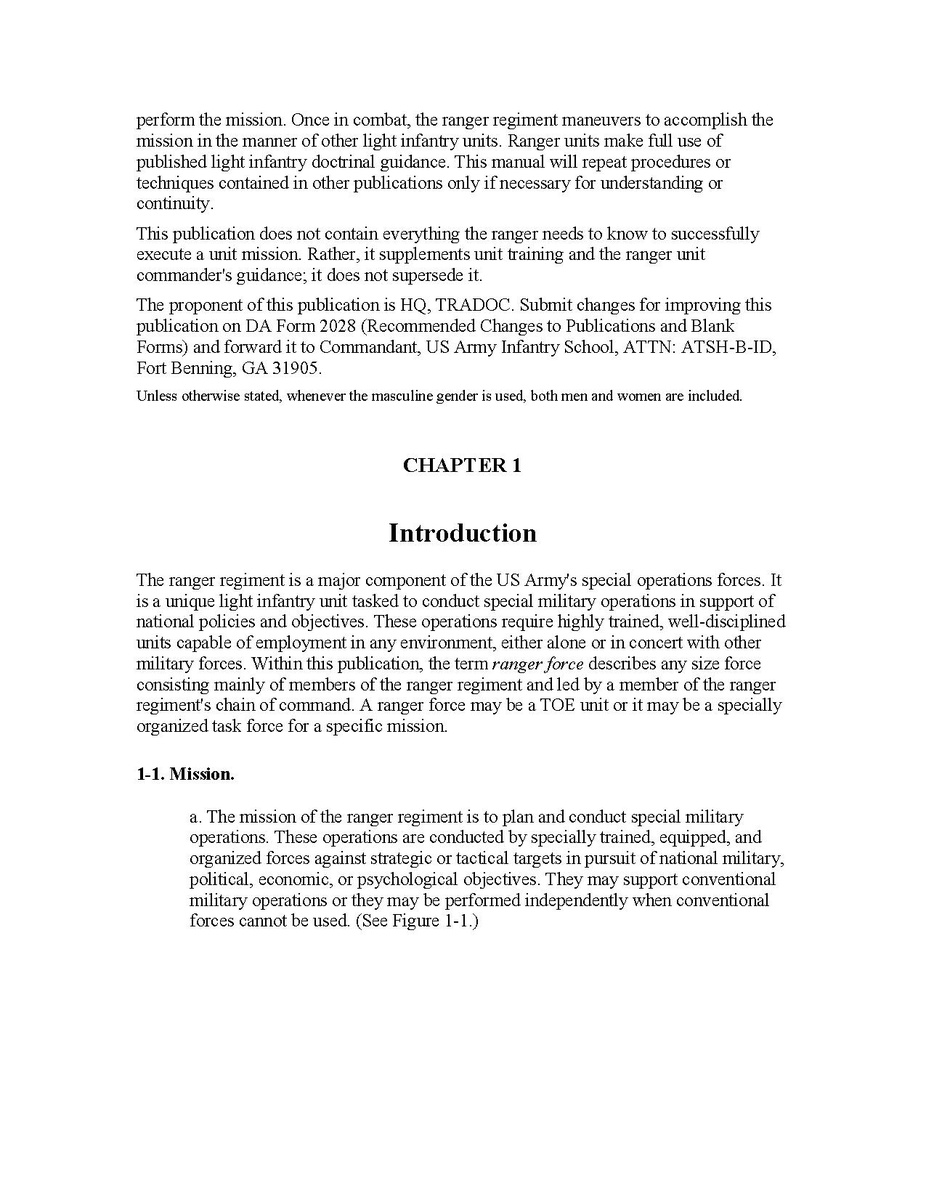 perform the mission. Once in combat, the ranger regiment maneuvers to accomplish the mission in the manner of other light infantry units. Ranger units make full use of published light infantry doctrinal guidance. This manual will repeat procedures or techniques contained in other publications only if necessary for understanding or continuity.

This publication does not contain everything the ranger needs to know to successfully execute a unit mission. Rather, it supplements unit training and the ranger unit commander's guidance; it does not supersede it.

The proponent of this publication is HQ, TRADOC. Submit changes for improving this publication on DA Form 2028 (Recommended Changes to Publications and Blank Forms) and forward it to Commandant, US Army Infantry School, ATTN: ATSH-B-ID, Fort Benning, GA 31905.

Unless otherwise stated, whenever the masculine gender is used, both men and women are included.

CHAPTER 1

Introduction

The ranger regiment is a major component of the US Army's special operations forces. It is a unique light infantry unit tasked to conduct special military operations in support of national policies and objectives. These operations require highly trained, well-disciplined units capable of employment in any environment, either alone or in concert with other military forces. Within this publication, the term ranger force describes any size force consisting mainly of members of the ranger regiment and led by a member of the ranger regiment's chain of command. A ranger force may be a TOE unit or it may be a specially organized task force for a specific mission.

1-1. Mission.

a. The mission of the ranger regiment is to plan and conduct special military operations. These operations are conducted by specially trained, equipped, and organized forces against strategic or tactical targets in pursuit of national military, political, economic, or psychological objectives. They may support conventional military operations or they may be performed independently when conventional forces cannot be used. (See Figure 1-1.)